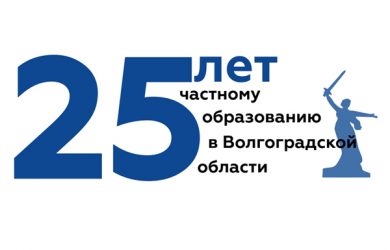 25 лет
частному
образованию
в Волгоградской
области